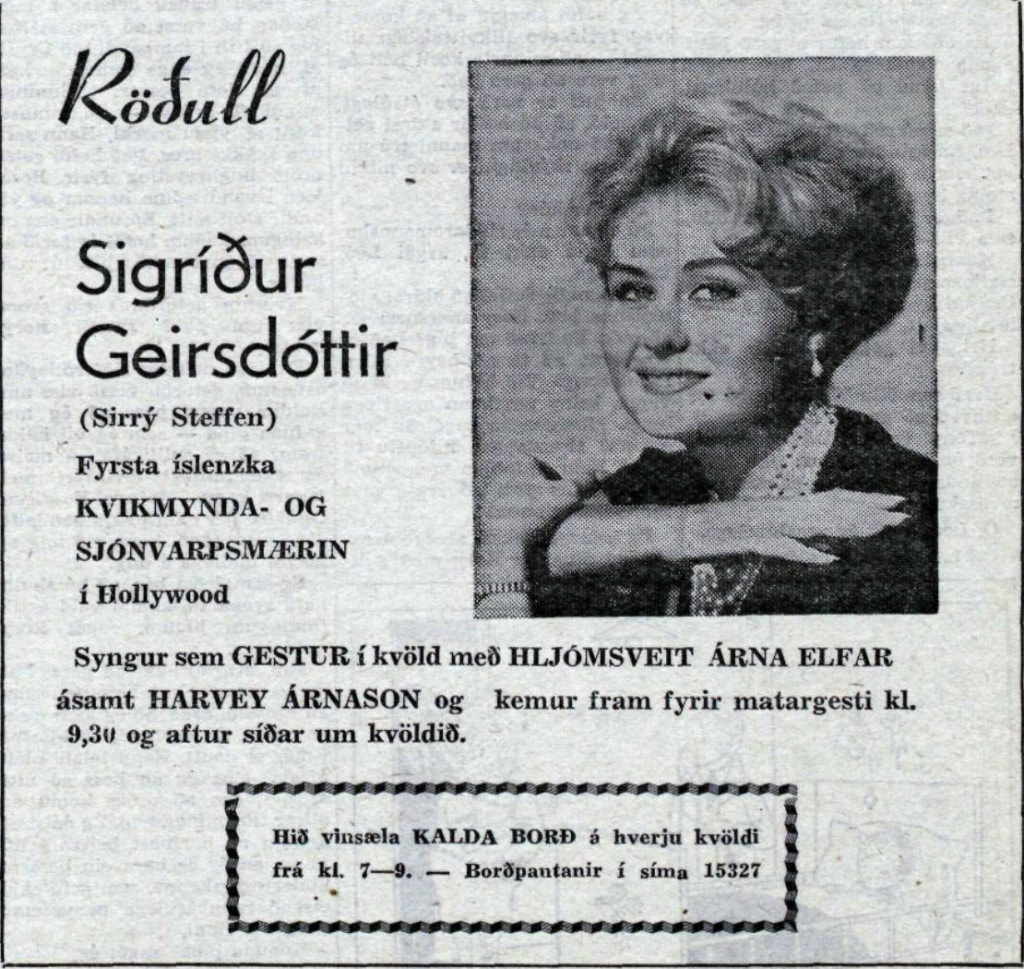 Röðull

Sigríður Geirsdóttir

(Sirrý Steffen)

Fyrsta íslenzka KVIKMYNDA- OG SJÓNVARPSMÆRIN í Hollywood

Syngur sem GESTUR í kvöld með HLJÓMSVEIT ÁRNA ELFAR ásamt HARVEY ÁRNASON og kemur fram fyrir matargesti kl. 9,30 og aftur síðar um kvöldið.

Hið vinsæla KALDA BORÐ á hverju kvöldi frá kl. 7—9. — Borðpantanir í síma 15327